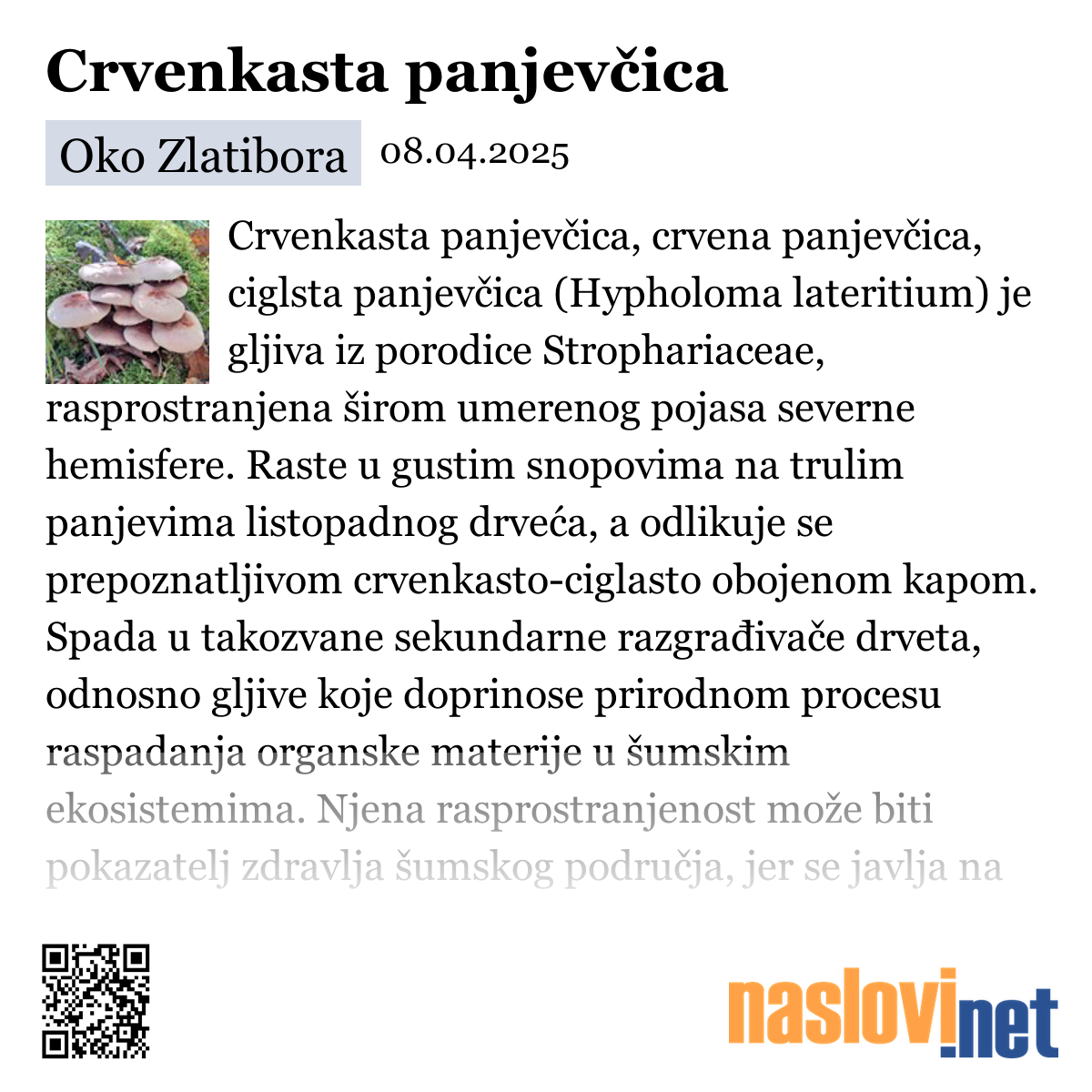 Crvenkasta panjevčica

Oko Zlatibora 08.04.2025

Crvenkasta panjevčica, crvena panjevčica, ciglsta panjevčica (Hypholoma lateritium) je gljiva iz porodice Strophariaceae, rasprostranjena širom umerenog pojasa severne hemisfere. Raste u gustim snopovima na trulim panjevima listopadnog drveća, a odlikuje se prepoznatljivom crvenkasto-ciglasto obojenom kapom. Spada u takozvane sekundarne razgrađivače drveta, odnosno gljive koje doprinose prirodnom procesu raspadanja organske materije u šumskim ekosistemima. Njena rasprostranjenost može biti pokazatelj zdravlja šumskog područja, jer se javlja na

naslovi.net